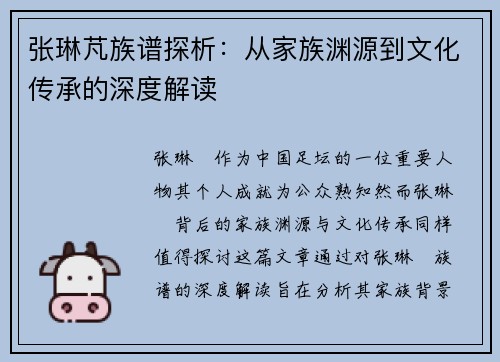 张琳芃族谱探析：从家族渊源到文化传承的深度解读

张琳 作为中国足坛的一位重要人物其个人成就为公众熟知然而张琳 背后的家族渊源与文化传承同样值得探讨这篇文章通过对张琳 族谱的深度解读旨在分析其家族背景